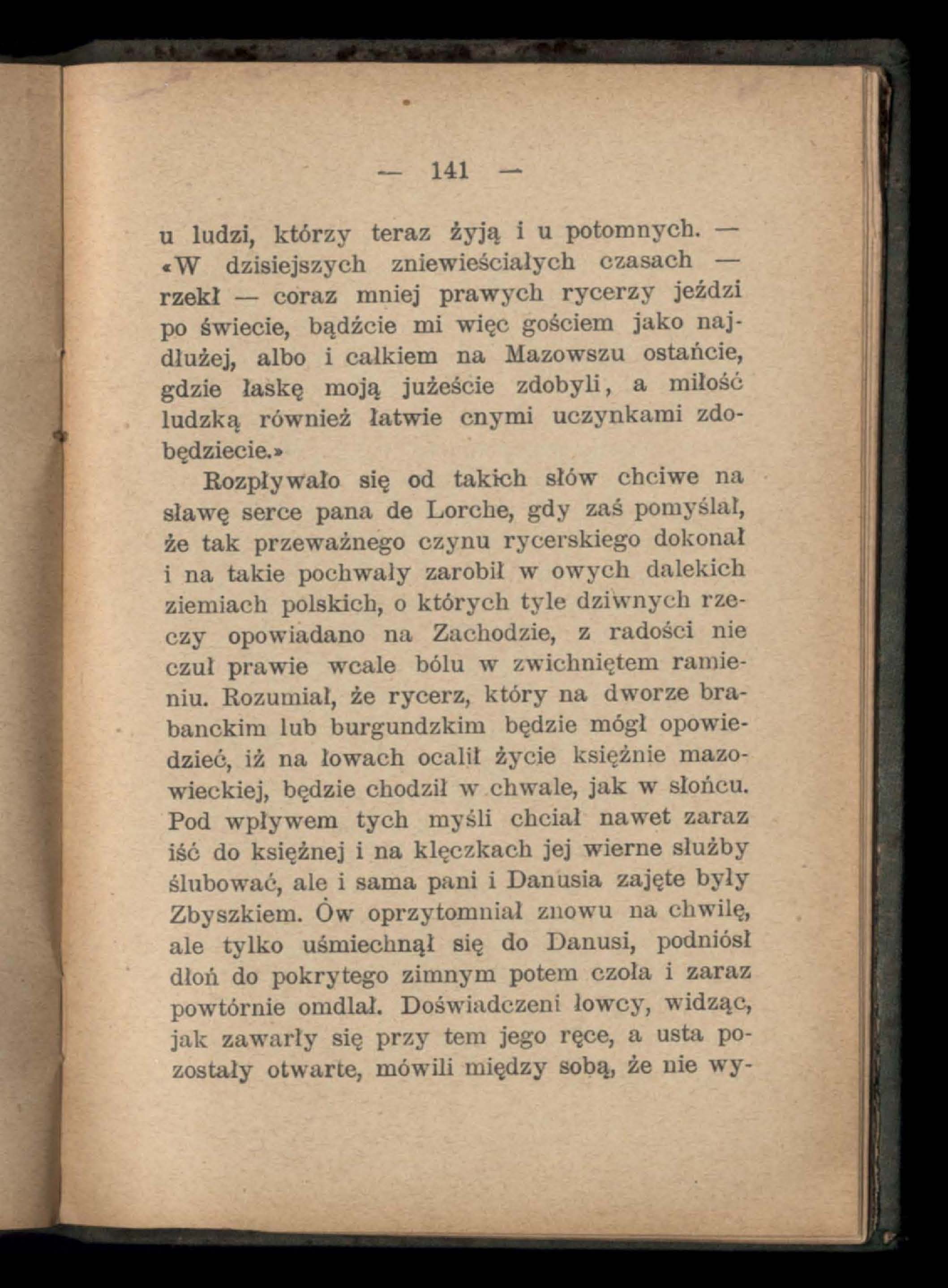 — 141 —

u ludzi, którzy teraz żyją i u potomnych. — «W dzisiejszych zniewieściałych czasach — rzekł — coraz mniej prawych rycerzy jeździ po świecie, bądźcie mi więc gościem jako najdłużej, albo i całkiem na Mazowszu ostańcie, gdzie łaskę moją jużeście zdobyli, a miłość ludzką również łatwie cnymi uczynkami zdobędziecie.»

Rozpływało się od takich słów chciwe na sławę serce pana de Lorche, gdy zaś pomyślał, że tak przeważnego czynu rycerskiego dokonał i na takie pochwały zarobił w owych dalekich ziemiach polskich, o których tyle dziwnych rzeczy opowiadano na Zachodzie, z radości nie czuł prawie wcale bólu w zwichniętem ramieniu. Rozumiał, że rycerz, który na dworze brabanckim lub burgundzkim będzie mógł opowiedzieć, iż na łowach ocalił życie księżnie mazowieckiej, będzie chodził w chwale, jak w słońcu. Pod wpływem tych myśli chciał nawet zaraz iść do księżnej i na klęczkach jej wierne służby ślubować, ale i sama pani i Danusia zajęte były Zbyszkiem. Ów oprzytomniał znowu na chwilę, ale tylko uśmiechnął się do Danusi, podniósł dłoń do pokrytego zimnym potem czoła i zaraz powtórnie omdlał. Doświadczeni łowcy, widząc, jak zawarły się przy tem jego ręce, a usta pozostały otwarte, mówili między sobą, że nie wy-